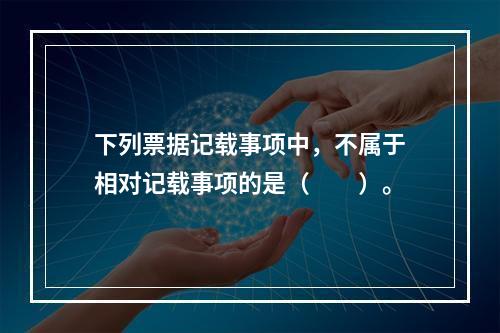 下列票据记载事项中，不属于相对记载事项的是（　　）。